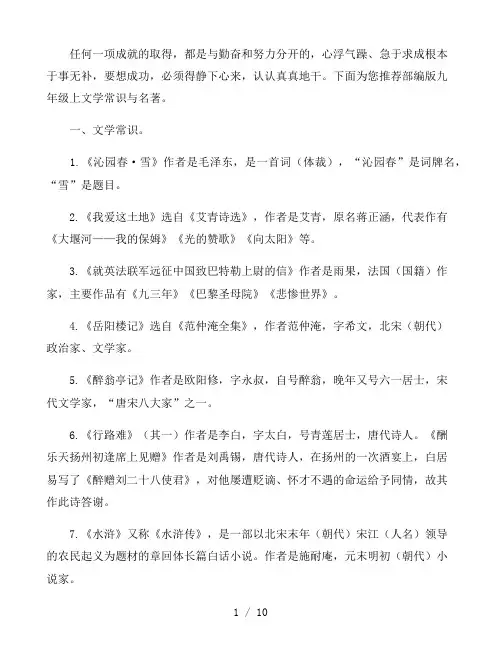 任何一项成就的取得，都是与勤奋和努力分开的，心浮气躁、急于求成根本于事无补，要想成功，必须得静下心来，认认真真地干。下面为您推荐部编版九年级上文学常识与名著。

一、文学常识。

1.《沁园春·雪》作者是毛泽东，是一首词（体裁），“沁园春”是词牌名，“雪”是题目。

2.《我爱这土地》选自《艾青诗选》，作者是艾青，原名蒋正涵，代表作有《大堰河——我的保姆》《光的赞歌》《向太阳》等。

3.《就英法联军远征中国致巴特勒上尉的信》作者是雨果，法国（国籍）作家，主要作品有《九三年》《巴黎圣母院》《悲惨世界》。

4.《岳阳楼记》选自《范仲淹全集》，作者范仲淹，字希文，北宋（朝代）政治家、文学家。

5.《醉翁亭记》作者是欧阳修，字永叔，自号醉翁，晚年又号六一居士，宋代文学家，“唐宋八大家”之一。

6.《行路难》（其一）作者是李白，字太白，号青莲居士，唐代诗人。《酬乐天扬州初逢席上见赠》作者是刘禹锡，唐代诗人，在扬州的一次酒宴上，白居易写了《醉赠刘二十八使君》，对他屡遭贬谪、怀才不遇的命运给予同情，故其作此诗答谢。

7.《水浒》又称《水浒传》，是一部以北宋末年（朝代）宋江（人名）领导的农民起义为题材的章回体长篇白话小说。作者是施耐庵，元末明初（朝代）小说家。

1 / 10